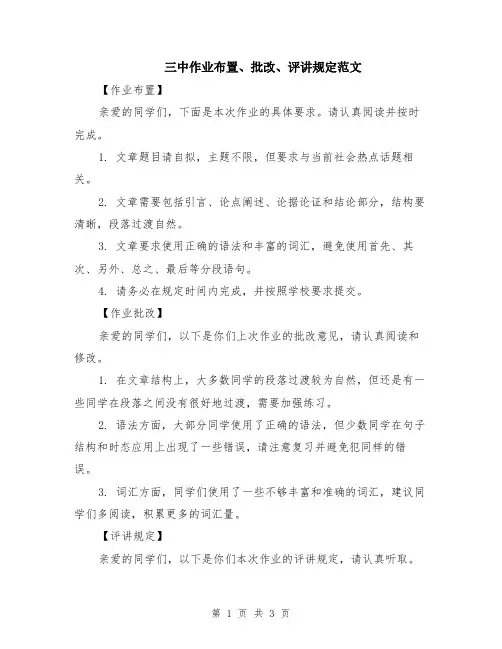 三中作业布置、批改、评讲规定范文

【作业布置】

亲爱的同学们，下面是本次作业的具体要求。请认真阅读并按时完成。

1. 文章题目请自拟，主题不限，但要求与当前社会热点话题相关。

2. 文章需要包括引言、论点阐述、论据论证和结论部分，结构要清晰，段落过渡自然。

3. 文章要求使用正确的语法和丰富的词汇，避免使用首先、其次、另外、总之、最后等分段语句。

4. 请务必在规定时间内完成，并按照学校要求提交。

【作业批改】

亲爱的同学们，以下是你们上次作业的批改意见，请认真阅读和修改。

1. 在文章结构上，大多数同学的段落过渡较为自然，但还是有一些同学在段落之间没有很好地过渡，需要加强练习。

2. 语法方面，大部分同学使用了正确的语法，但少数同学在句子结构和时态应用上出现了一些错误，请注意复习并避免犯同样的错误。

3. 词汇方面，同学们使用了一些不够丰富和准确的词汇，建议同学们多阅读，积累更多的词汇量。

【评讲规定】

亲爱的同学们，以下是你们本次作业的评讲规定，请认真听取。

第 1 页 共 3 页